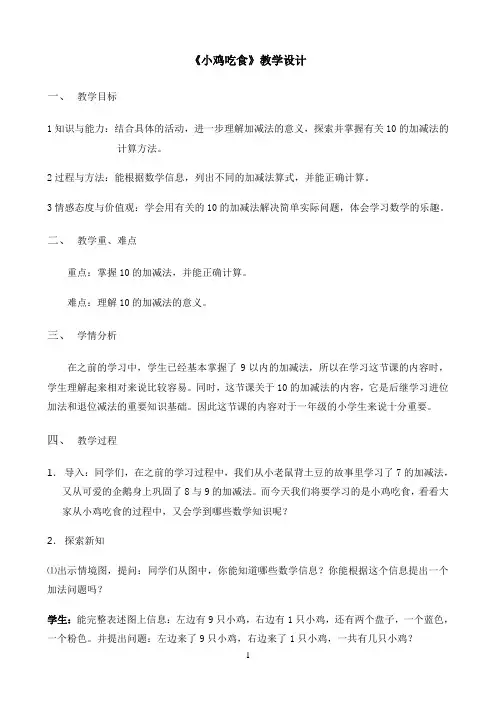 《小鸡吃食》教学设计

一、 教学目标

1 知识与能力：结合具体的活动，进一步理解加减法的意义，探索并掌握有关 10 的加减法的计算方法。

2 过程与方法：能根据数学信息，列出不同的加减法算式，并能正确计算。

3 情感态度与价值观：学会用有关的 10 的加减法解决简单实际问题，体会学习数学的乐趣。

二、 教学重、难点

重点：掌握 10 的加减法，并能正确计算。

难点：理解 10 的加减法的意义。

三、 学情分析

在之前的学习中，学生已经基本掌握了 9 以内的加减法，所以在学习这节课的内容时，学生理解起来相对来说比较容易。同时，这节课关于 10 的加减法的内容，它是后继学习进位加法和退位减法的重要知识基础。因此这节课的内容对于一年级的小学生来说十分重要。

四、 教学过程

1. 导入：同学们，在之前的学习过程中，我们从小老鼠背土豆的故事里学习了 7 的加减法，又从可爱的企鹅身上巩固了 8 与 9 的加减法。而今天我们将要学习的是小鸡吃食，看看大家从小鸡吃食的过程中，又会学到哪些数学知识呢？

2. 探索新知

⑴出示情境图，提问：同学们从图中，你能知道哪些数学信息？你能根据这个信息提出一个加法问题吗？

学生：能完整表述图上信息：左边有 9 只小鸡，右边有 1 只小鸡，还有两个盘子，一个蓝色，一个粉色。并提出问题：左边来了 9 只小鸡，右边来了 1 只小鸡，一共有几只小鸡？

1